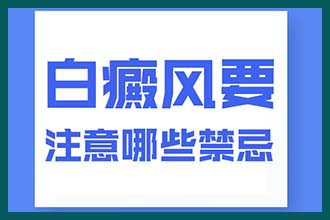 白癜风要
注意哪些禁忌